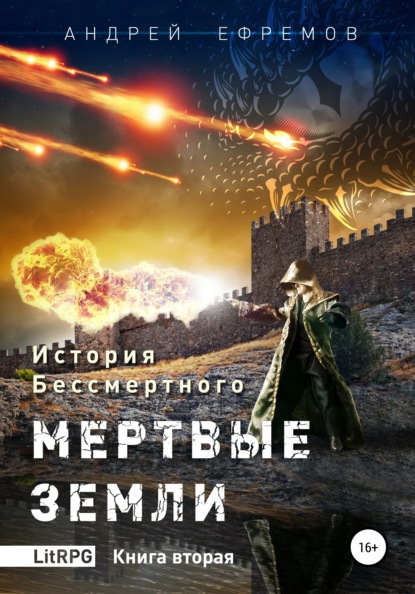 АНДРЕЙ ЕФРЕМОВ

История Бессмертного

МЕРТВЫЕ ЗЕМЛИ

LitRPG Книга вторая

16+